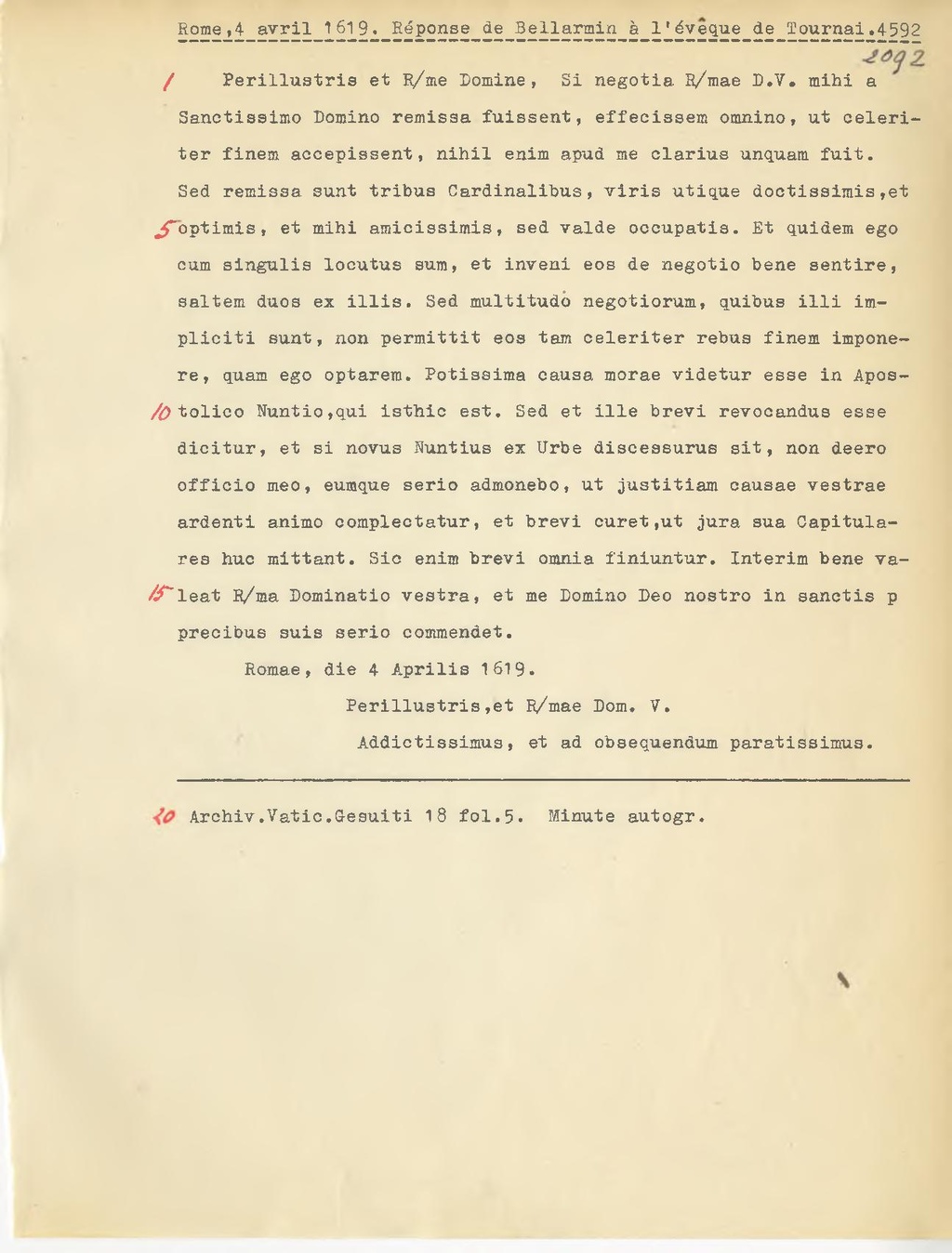 Rome,4 avril 1619. Réponse de Bellarmin à l'évêque de Tournai.4592

2092

1 Perillustris et R/me Domine, Si negotia R/mae D.V. mihi a Sanctissimo Domino remissa fuissent, effecissem omnino, ut celeriter finem accepissent, nihil enim apud me clarius unquam fuit. Sed remissa sunt tribus Cardinalibus, viris utique doctissimis,et 5 optimis, et mihi amicissimis, sed valde occupatis. Et quidem ego cum singulis locutus sum, et inveni eos de negotio bene sentire, saltem duos ex illis. Sed multitudo negotiorum, quibus illi impliciti sunt, non permittit eos tam celeriter rebus finem imponere, quam ego optarem. Potissima causa morae videtur esse in Apos- 10 tolico Nuntio,qui isthic est. Sed et ille brevi revocandus esse dicitur, et si novus Nuntius ex Urbe discessurus sit, non deero officio meo, eumque serio admonebo, ut justitiam causae vestrae ardenti animo complectatur, et brevi curet,ut jura sua Capitulares huc mittant. Sic enim brevi omnia finiuntur. Interim bene va- 15 leat R/ma Dominatio vestra, et me Domino Deo nostro in sanctis p precibus suis serio commendet.

Romae, die 4 Aprilis 1619.

Perillustris,et R/mae Dom. V.

Addictissimus, et ad obsequendum paratissimus.

20 Archiv.Vatic.Gesuiti 18 fol.5. Minute autogr.